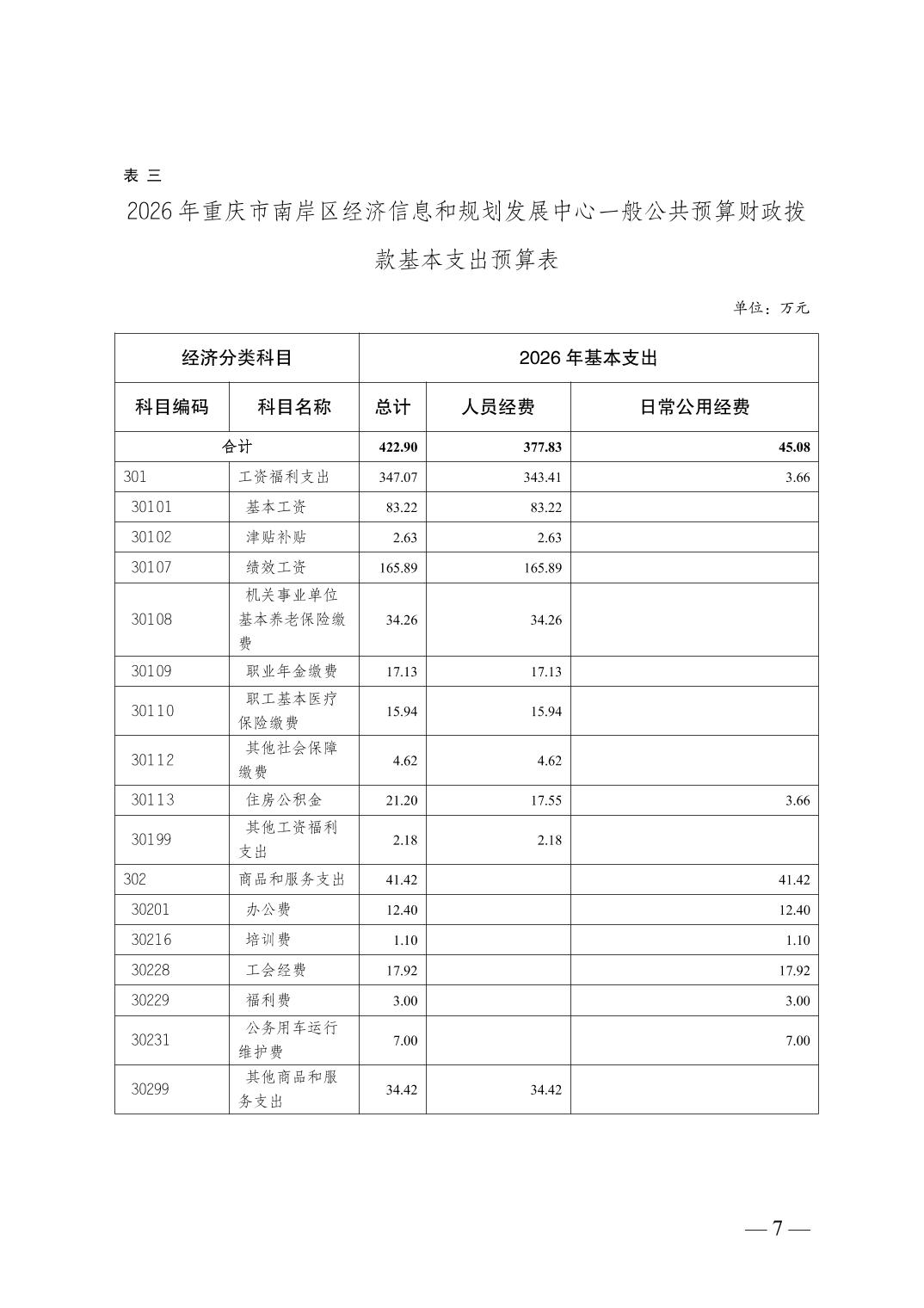 表 三

2026 年重庆市南岸区经济信息和规划发展中心一般公共预算财政拨款基本支出预算表

单位：万元

| 经济分类科目 | | 2026 年基本支出 | | |
|---|---|---|---|---|
| 科目编码 | 科目名称 | 总计 | 人员经费 | 日常公用经费 |
| 合计 | | 422.90 | 377.83 | 45.08 |
| 301 | 工资福利支出 | 347.07 | 343.41 | 3.66 |
| 30101 | 基本工资 | 83.22 | 83.22 | |
| 30102 | 津贴补贴 | 2.63 | 2.63 | |
| 30107 | 绩效工资 | 165.89 | 165.89 | |
| 30108 | 机关事业单位基本养老保险缴费 | 34.26 | 34.26 | |
| 30109 | 职业年金缴费 | 17.13 | 17.13 | |
| 30110 | 职工基本医疗保险缴费 | 15.94 | 15.94 | |
| 30112 | 其他社会保障缴费 | 4.62 | 4.62 | |
| 30113 | 住房公积金 | 21.20 | 17.55 | 3.66 |
| 30199 | 其他工资福利支出 | 2.18 | 2.18 | |
| 302 | 商品和服务支出 | 41.42 | | 41.42 |
| 30201 | 办公费 | 12.40 | | 12.40 |
| 30216 | 培训费 | 1.10 | | 1.10 |
| 30228 | 工会经费 | 17.92 | | 17.92 |
| 30229 | 福利费 | 3.00 | | 3.00 |
| 30231 | 公务用车运行维护费 | 7.00 | | 7.00 |
| 30299 | 其他商品和服务支出 | 34.42 | 34.42 | |

— 7 —